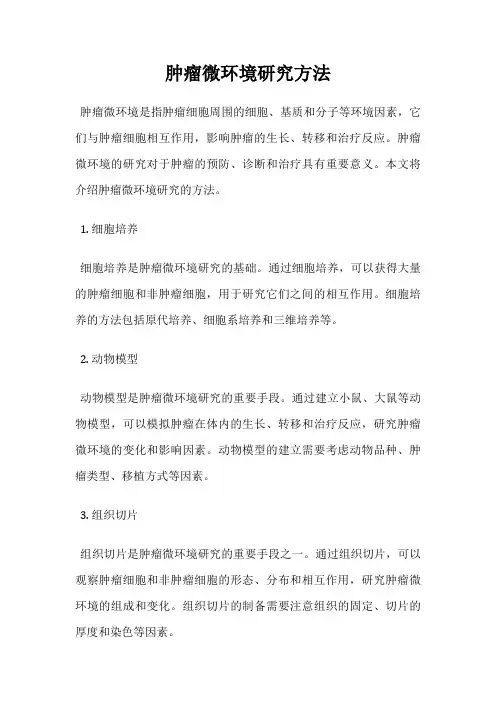 肿瘤微环境研究方法

肿瘤微环境是指肿瘤细胞周围的细胞、基质和分子等环境因素，它们与肿瘤细胞相互作用，影响肿瘤的生长、转移和治疗反应。肿瘤微环境的研究对于肿瘤的预防、诊断和治疗具有重要意义。本文将介绍肿瘤微环境研究的方法。

1. 细胞培养

细胞培养是肿瘤微环境研究的基础。通过细胞培养，可以获得大量的肿瘤细胞和非肿瘤细胞，用于研究它们之间的相互作用。细胞培养的方法包括原代培养、细胞系培养和三维培养等。

2. 动物模型

动物模型是肿瘤微环境研究的重要手段。通过建立小鼠、大鼠等动物模型，可以模拟肿瘤在体内的生长、转移和治疗反应，研究肿瘤微环境的变化和影响因素。动物模型的建立需要考虑动物品种、肿瘤类型、移植方式等因素。

3. 组织切片

组织切片是肿瘤微环境研究的重要手段之一。通过组织切片，可以观察肿瘤细胞和非肿瘤细胞的形态、分布和相互作用，研究肿瘤微环境的组成和变化。组织切片的制备需要注意组织的固定、切片的厚度和染色等因素。